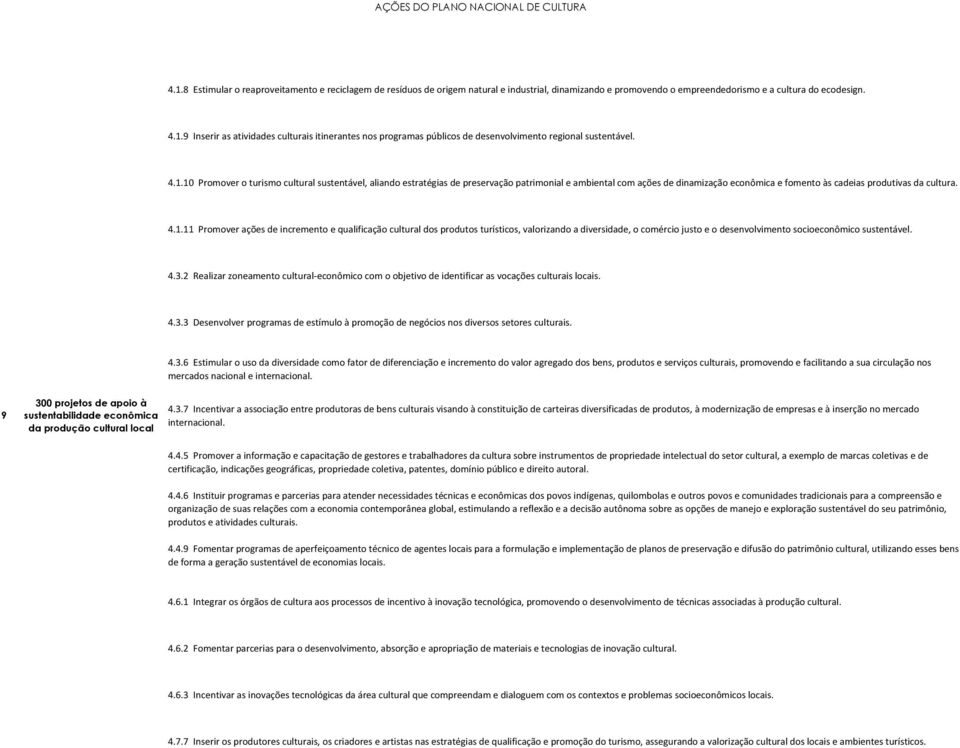 AÇÕES DO PLANO NACIONAL DE CULTURA

4.1.8 Estimular o reaproveitamento e reciclagem de resíduos de origem natural e industrial, dinamizando e promovendo o empreendedorismo e a cultura do ecodesign.

4.1.9 Inserir as atividades culturais itinerantes nos programas públicos de desenvolvimento regional sustentável.

4.1.10 Promover o turismo cultural sustentável, aliando estratégias de preservação patrimonial e ambiental com ações de dinamização econômica e fomento às cadeias produtivas da cultura.

4.1.11 Promover ações de incremento e qualificação cultural dos produtos turísticos, valorizando a diversidade, o comércio justo e o desenvolvimento socioeconômico sustentável.

4.3.2 Realizar zoneamento cultural-econômico com o objetivo de identificar as vocações culturais locais.

4.3.3 Desenvolver programas de estímulo à promoção de negócios nos diversos setores culturais.

4.3.6 Estimular o uso da diversidade como fator de diferenciação e incremento do valor agregado dos bens, produtos e serviços culturais, promovendo e facilitando a sua circulação nos mercados nacional e internacional.

9

300 projetos de apoio à sustentabilidade econômica da produção cultural local

4.3.7 Incentivar a associação entre produtoras de bens culturais visando à constituição de carteiras diversificadas de produtos, à modernização de empresas e à inserção no mercado internacional.

4.4.5 Promover a informação e capacitação de gestores e trabalhadores da cultura sobre instrumentos de propriedade intelectual do setor cultural, a exemplo de marcas coletivas e de certificação, indicações geográficas, propriedade coletiva, patentes, domínio público e direito autoral.

4.4.6 Instituir programas e parcerias para atender necessidades técnicas e econômicas dos povos indígenas, quilombolas e outros povos e comunidades tradicionais para a compreensão e organização de suas relações com a economia contemporânea global, estimulando a reflexão e a decisão autônoma sobre as opções de manejo e exploração sustentável do seu patrimônio, produtos e atividades culturais.

4.4.9 Fomentar programas de aperfeiçoamento técnico de agentes locais para a formulação e implementação de planos de preservação e difusão do patrimônio cultural, utilizando esses bens de forma a geração sustentável de economias locais.

4.6.1 Integrar os órgãos de cultura aos processos de incentivo à inovação tecnológica, promovendo o desenvolvimento de técnicas associadas à produção cultural.

4.6.2 Fomentar parcerias para o desenvolvimento, absorção e apropriação de materiais e tecnologias de inovação cultural.

4.6.3 Incentivar as inovações tecnológicas da área cultural que compreendam e dialoguem com os contextos e problemas socioeconômicos locais.

4.7.7 Inserir os produtores culturais, os criadores e artistas nas estratégias de qualificação e promoção do turismo, assegurando a valorização cultural dos locais e ambientes turísticos.